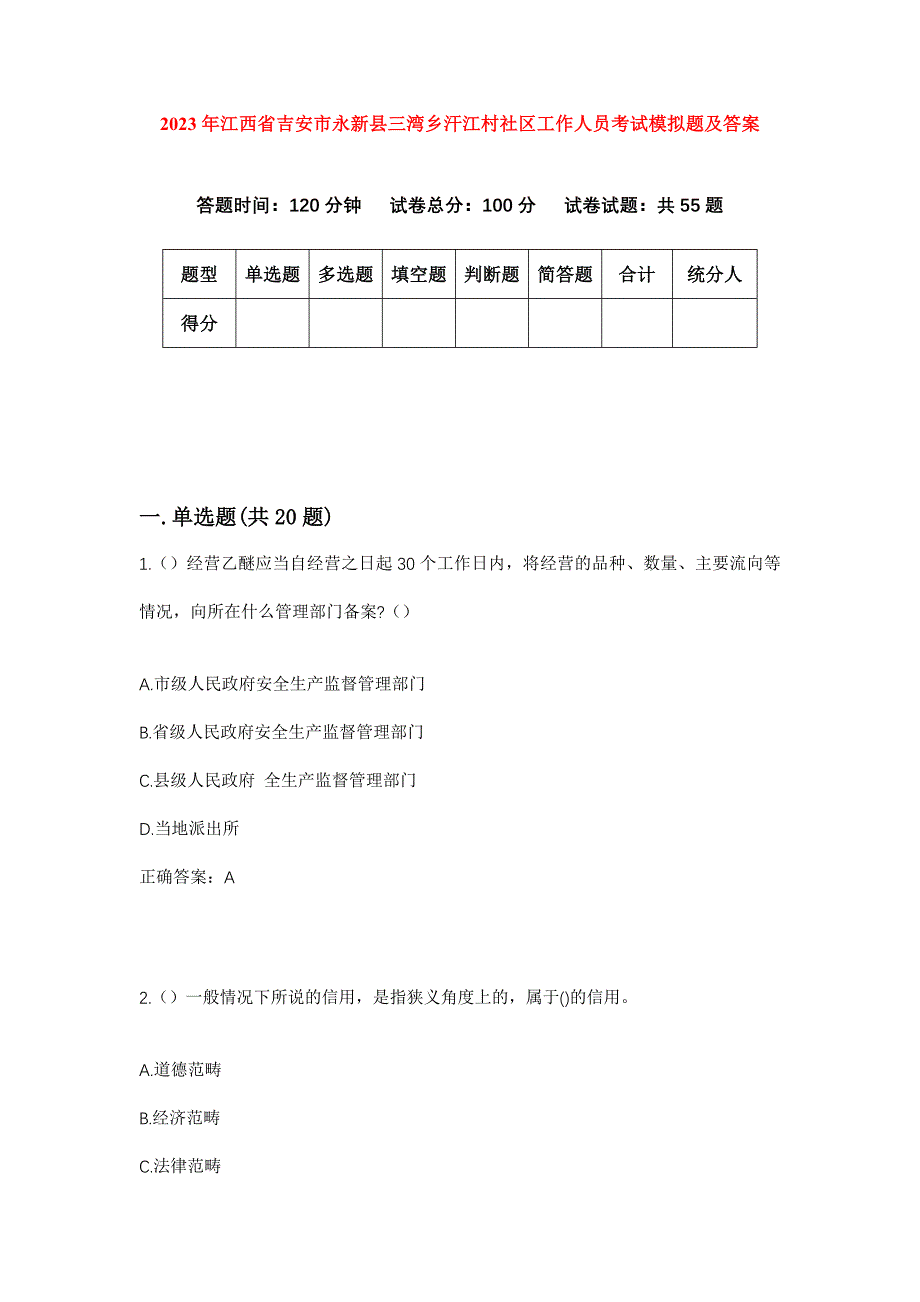 2023年江西省吉安市永新县三湾乡汗江村社区工作人员考试模拟题及答案

答题时间：120分钟　　试卷总分：100分　　试卷试题：共55题

| 题型 | 单选题 | 多选题 | 填空题 | 判断题 | 简答题 | 合计 | 统分人 |
|---|---|---|---|---|---|---|---|
| 得分 | | | | | | | |

一.单选题(共20题)

1.（）经营乙醚应当自经营之日起30个工作日内，将经营的品种、数量、主要流向等情况，向所在什么管理部门备案?（）

A.市级人民政府安全生产监督管理部门

B.省级人民政府安全生产监督管理部门

C.县级人民政府 全生产监督管理部门

D.当地派出所

正确答案：A

2.（）一般情况下所说的信用，是指狭义角度上的，属于()的信用。

A.道德范畴

B.经济范畴

C.法律范畴